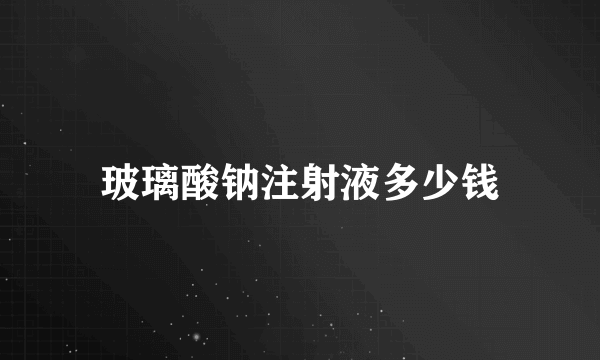 玻璃酸钠注射液多少钱